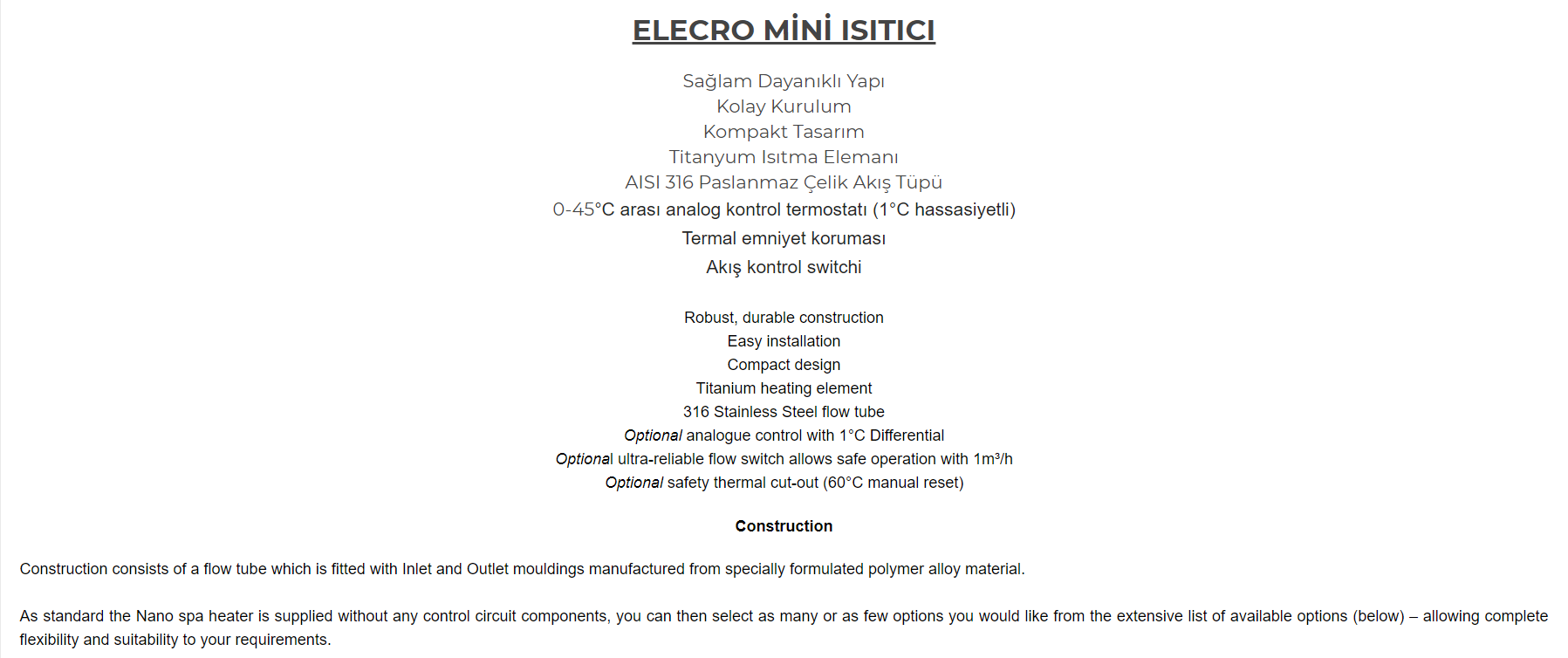 ELECRO MİNİ ISITICI

Sağlam Dayanıklı Yapı
Kolay Kurulum
Kompakt Tasarım
Titanyum Isıtma Elemanı
AISI 316 Paslanmaz Çelik Akış Tüpü
0-45°C arası analog kontrol termostatı (1°C hassasiyetli)
Termal emniyet koruması
Akış kontrol switchi

Robust, durable construction
Easy installation
Compact design
Titanium heating element
316 Stainless Steel flow tube
Optional analogue control with 1°C Differential
Optional ultra-reliable flow switch allows safe operation with 1m³/h
Optional safety thermal cut-out (60°C manual reset)

Construction

Construction consists of a flow tube which is fitted with Inlet and Outlet mouldings manufactured from specially formulated polymer alloy material.

As standard the Nano spa heater is supplied without any control circuit components, you can then select as many or as few options you would like from the extensive list of available options (below) – allowing complete flexibility and suitability to your requirements.